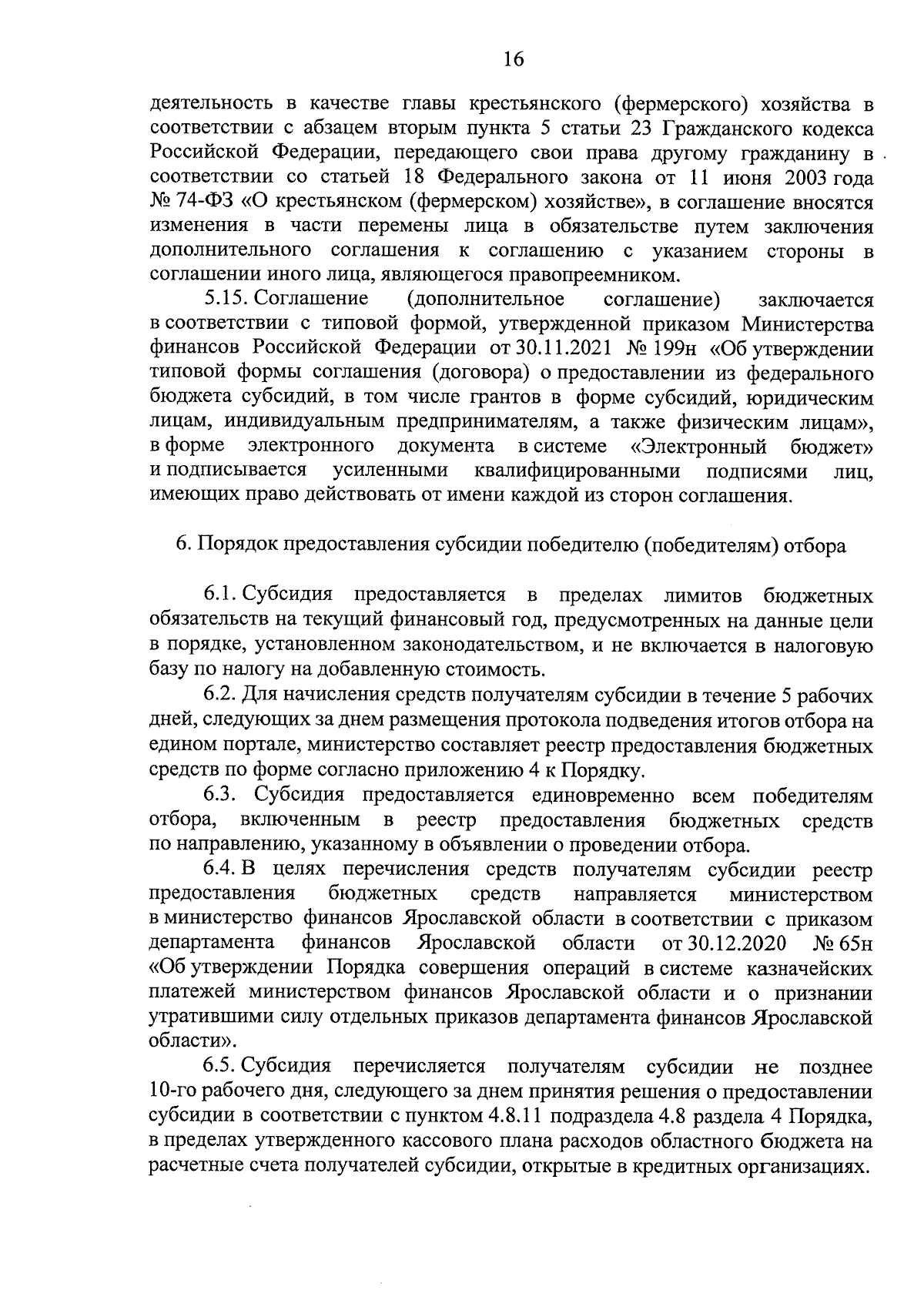 16

деятельность в качестве главы крестьянского (фермерского) хозяйства в соответствии с абзацем вторым пункта 5 статьи 23 Гражданского кодекса Российской Федерации, передающего свои права другому гражданину в соответствии со статьей 18 Федерального закона от 11 июня 2003 года № 74-ФЗ «О крестьянском (фермерском) хозяйстве», в соглашение вносятся изменения в части перемены лица в обязательстве путем заключения дополнительного соглашения к соглашению с указанием стороны в соглашении иного лица, являющегося правопреемником.

5.15. Соглашение (дополнительное соглашение) заключается в соответствии с типовой формой, утвержденной приказом Министерства финансов Российской Федерации от 30.11.2021 № 199н «Об утверждении типовой формы соглашения (договора) о предоставлении из федерального бюджета субсидий, в том числе грантов в форме субсидий, юридическим лицам, индивидуальным предпринимателям, а также физическим лицам», в форме электронного документа в системе «Электронный бюджет» и подписывается усиленными квалифицированными подписями лиц, имеющих право действовать от имени каждой из сторон соглашения.

6. Порядок предоставления субсидии победителю (победителям) отбора

6.1. Субсидия предоставляется в пределах лимитов бюджетных обязательств на текущий финансовый год, предусмотренных на данные цели в порядке, установленном законодательством, и не включается в налоговую базу по налогу на добавленную стоимость.

6.2. Для начисления средств получателям субсидии в течение 5 рабочих дней, следующих за днем размещения протокола подведения итогов отбора на едином портале, министерство составляет реестр предоставления бюджетных средств по форме согласно приложению 4 к Порядку.

6.3. Субсидия предоставляется единовременно всем победителям отбора, включенным в реестр предоставления бюджетных средств по направлению, указанному в объявлении о проведении отбора.

6.4. В целях перечисления средств получателям субсидии реестр предоставления бюджетных средств направляется министерством в министерство финансов Ярославской области в соответствии с приказом департамента финансов Ярославской области от 30.12.2020 № 65н «Об утверждении Порядка совершения операций в системе казначейских платежей министерством финансов Ярославской области и о признании утратившими силу отдельных приказов департамента финансов Ярославской области».

6.5. Субсидия перечисляется получателям субсидии не позднее 10-го рабочего дня, следующего за днем принятия решения о предоставлении субсидии в соответствии с пунктом 4.8.11 подраздела 4.8 раздела 4 Порядка, в пределах утвержденного кассового плана расходов областного бюджета на расчетные счета получателей субсидии, открытые в кредитных организациях.